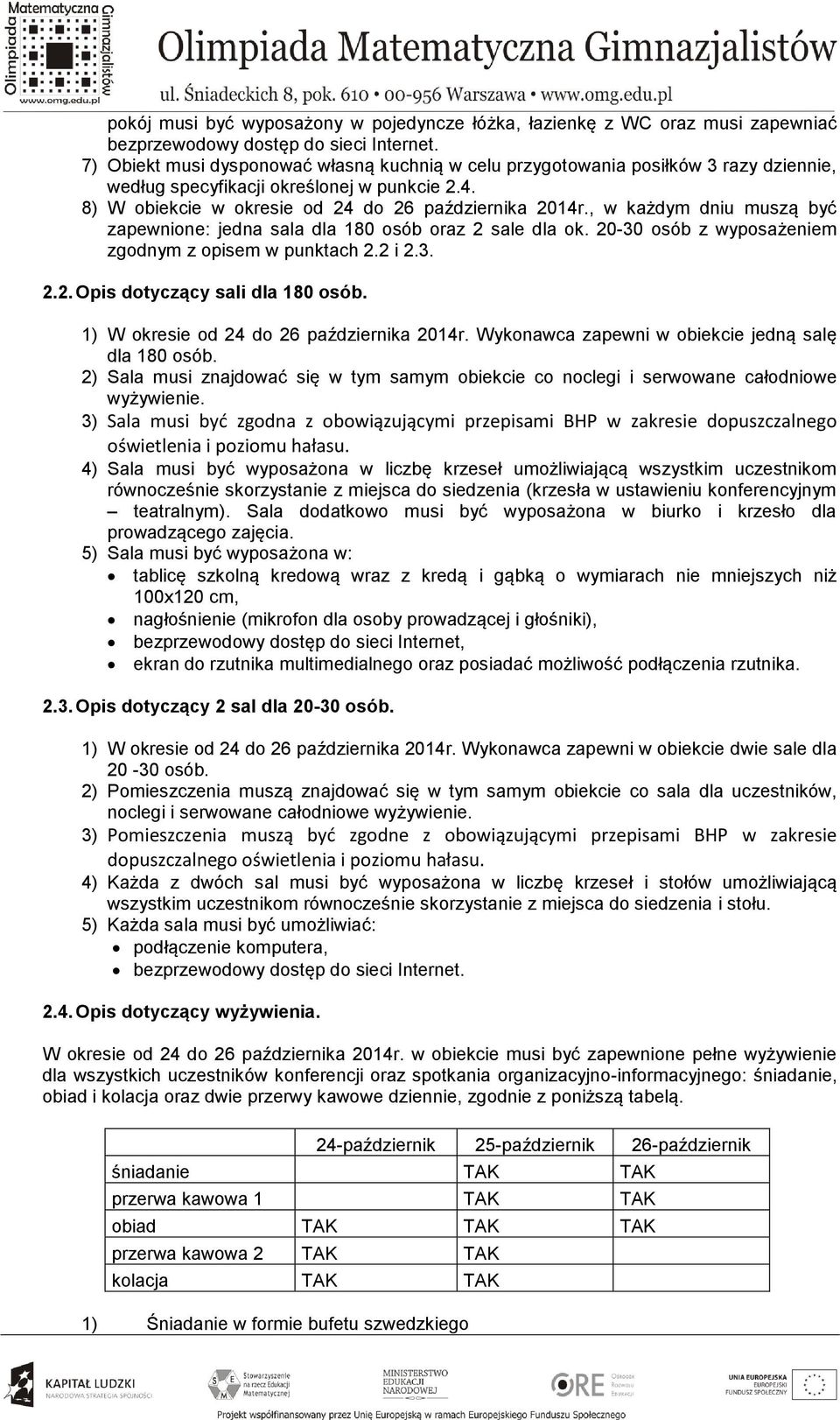 Olimpiada Matematyczna Gimnazjalistów
www.omg.edu.pl

Olimpiada Matematyczna Gimnazjalistów
ul. Śniadeckich 8, pok. 610 • 00-956 Warszawa • www.omg.edu.pl

pokój musi być wyposażony w pojedyncze łóżka, łazienkę z WC oraz musi zapewniać bezprzewodowy dostęp do sieci Internet.
7) Obiekt musi dysponować własną kuchnią w celu przygotowania posiłków 3 razy dziennie, według specyfikacji określonej w punkcie 2.4.
8) W obiekcie w okresie od 24 do 26 października 2014r., w każdym dniu muszą być zapewnione: jedna sala dla 180 osób oraz 2 sale dla ok. 20-30 osób z wyposażeniem zgodnym z opisem w punktach 2.2 i 2.3.

2.2. Opis dotyczący sali dla 180 osób.

1) W okresie od 24 do 26 października 2014r. Wykonawca zapewni w obiekcie jedną salę dla 180 osób.
2) Sala musi znajdować się w tym samym obiekcie co noclegi i serwowane całodniowe wyżywienie.
3) Sala musi być zgodna z obowiązującymi przepisami BHP w zakresie dopuszczalnego oświetlenia i poziomu hałasu.
4) Sala musi być wyposażona w liczbę krzeseł umożliwiającą wszystkim uczestnikom równocześnie skorzystanie z miejsca do siedzenia (krzesła w ustawieniu konferencyjnym – teatralnym). Sala dodatkowo musi być wyposażona w biurko i krzesło dla prowadzącego zajęcia.
5) Sala musi być wyposażona w:
• tablicę szkolną kredową wraz z kredą i gąbką o wymiarach nie mniejszych niż 100x120 cm,
• nagłośnienie (mikrofon dla osoby prowadzącej i głośniki),
• bezprzewodowy dostęp do sieci Internet,
• ekran do rzutnika multimedialnego oraz posiadać możliwość podłączenia rzutnika.

2.3. Opis dotyczący 2 sal dla 20-30 osób.

1) W okresie od 24 do 26 października 2014r. Wykonawca zapewni w obiekcie dwie sale dla 20 -30 osób.
2) Pomieszczenia muszą znajdować się w tym samym obiekcie co sala dla uczestników, noclegi i serwowane całodniowe wyżywienie.
3) Pomieszczenia muszą być zgodne z obowiązującymi przepisami BHP w zakresie dopuszczalnego oświetlenia i poziomu hałasu.
4) Każda z dwóch sal musi być wyposażona w liczbę krzeseł i stołów umożliwiającą wszystkim uczestnikom równocześnie skorzystanie z miejsca do siedzenia i stołu.
5) Każda sala musi być umożliwiać:
• podłączenie komputera,
• bezprzewodowy dostęp do sieci Internet.

2.4. Opis dotyczący wyżywienia.

W okresie od 24 do 26 października 2014r. w obiekcie musi być zapewnione pełne wyżywienie dla wszystkich uczestników konferencji oraz spotkania organizacyjno-informacyjnego: śniadanie, obiad i kolacja oraz dwie przerwy kawowe dziennie, zgodnie z poniższą tabelą.

| | 24-październik | 25-październik | 26-październik |
|---|---|---|---|
| śniadanie | | TAK | TAK |
| przerwa kawowa 1 | | TAK | TAK |
| obiad | TAK | TAK | TAK |
| przerwa kawowa 2 | TAK | TAK | |
| kolacja | TAK | TAK | |

1) Śniadanie w formie bufetu szwedzkiego

KAPITAŁ LUDZKI NARODOWA STRATEGIA SPÓJNOŚCI
Stowarzyszenie na rzecz Edukacji Matematycznej
MINISTERSTWO EDUKACJI NARODOWEJ
ORE Ośrodek Rozwoju Edukacji
UNIA EUROPEJSKA EUROPEJSKI FUNDUSZ SPOŁECZNY
Projekt współfinansowany przez Unię Europejską w ramach Europejskiego Funduszu Społecznego